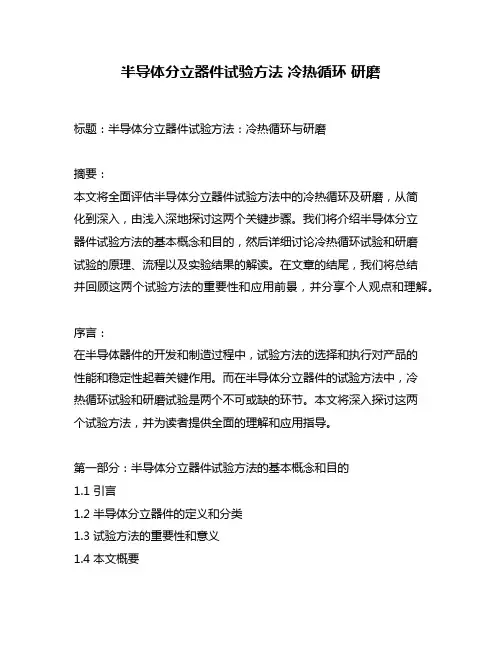 半导体分立器件试验方法 冷热循环 研磨

标题：半导体分立器件试验方法：冷热循环与研磨

摘要：
本文将全面评估半导体分立器件试验方法中的冷热循环及研磨，从简化到深入，由浅入深地探讨这两个关键步骤。我们将介绍半导体分立器件试验方法的基本概念和目的，然后详细讨论冷热循环试验和研磨试验的原理、流程以及实验结果的解读。在文章的结尾，我们将总结并回顾这两个试验方法的重要性和应用前景，并分享个人观点和理解。

序言：
在半导体器件的开发和制造过程中，试验方法的选择和执行对产品的性能和稳定性起着关键作用。而在半导体分立器件的试验方法中，冷热循环试验和研磨试验是两个不可或缺的环节。本文将深入探讨这两个试验方法，并为读者提供全面的理解和应用指导。

第一部分：半导体分立器件试验方法的基本概念和目的
1.1 引言
1.2 半导体分立器件的定义和分类
1.3 试验方法的重要性和意义
1.4 本文概要